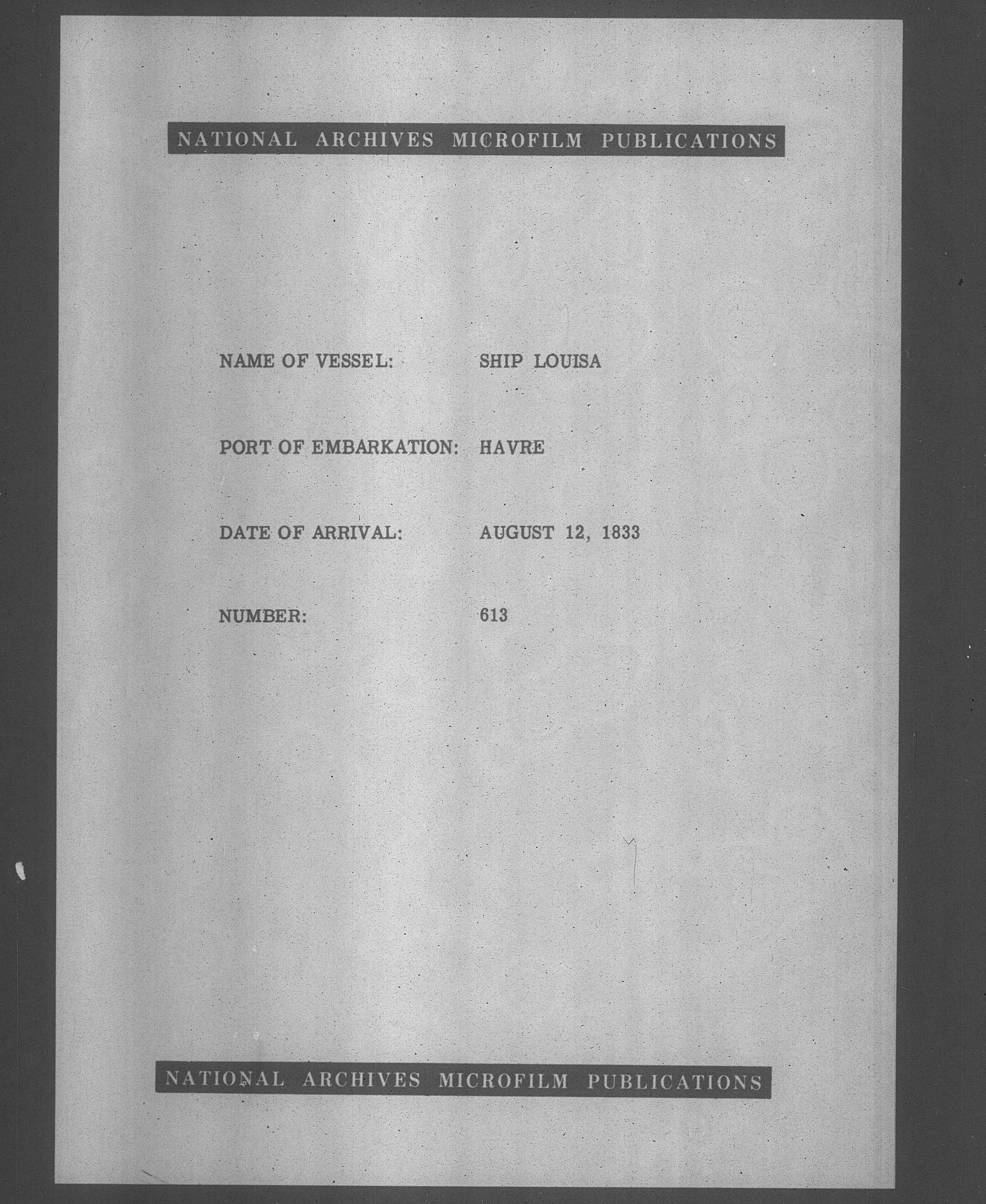 NATIONAL ARCHIVES MICROFILM PUBLICATIONS

NAME OF VESSEL: SHIP LOUISA

PORT OF EMBARKATION: HAVRE

DATE OF ARRIVAL: AUGUST 12, 1833

NUMBER: 613

NATIONAL ARCHIVES MICROFILM PUBLICATIONS